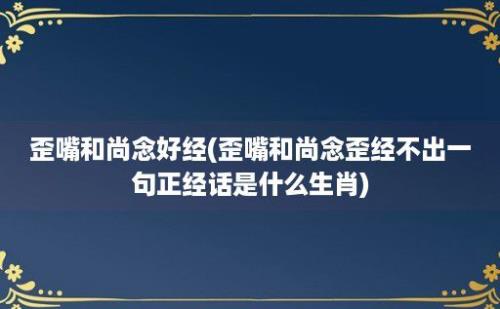 歪嘴和尚念好经(歪嘴和尚念歪经不出一句正经话是什么生肖)